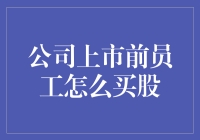 公司上市前员工怎么买股